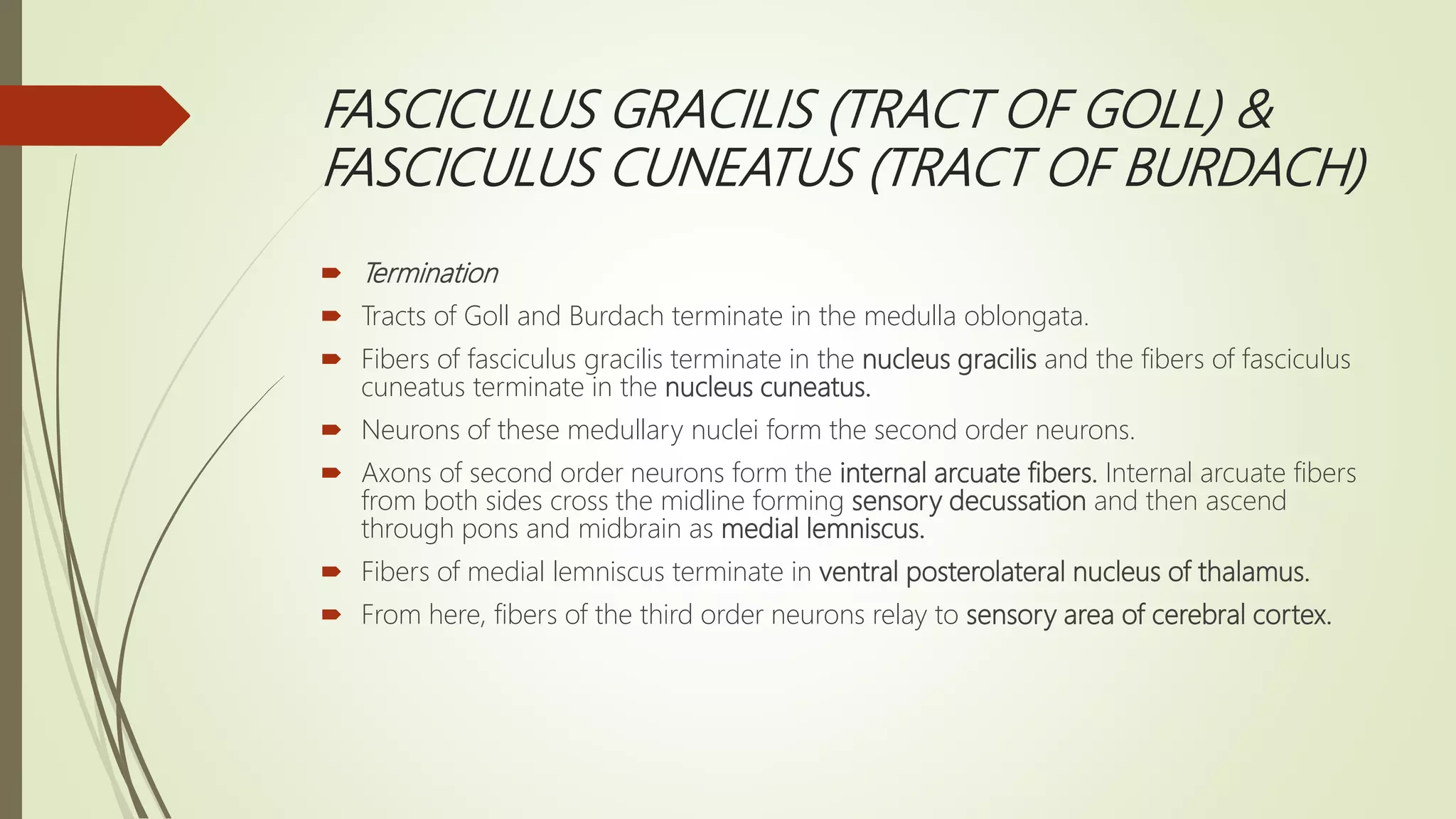 FASCICULUS GRACILIS (TRACT OF GOLL) & FASCICULUS CUNEATUS (TRACT OF BURDACH)

Termination

Tracts of Goll and Burdach terminate in the medulla oblongata.

Fibers of fasciculus gracilis terminate in the nucleus gracilis and the fibers of fasciculus cuneatus terminate in the nucleus cuneatus.

Neurons of these medullary nuclei form the second order neurons.

Axons of second order neurons form the internal arcuate fibers. Internal arcuate fibers from both sides cross the midline forming sensory decussation and then ascend through pons and midbrain as medial lemniscus.

Fibers of medial lemniscus terminate in ventral posterolateral nucleus of thalamus.

From here, fibers of the third order neurons relay to sensory area of cerebral cortex.